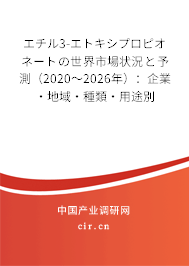 エチル3-エトキシプロピオネートの世界市場状況と予測（2020～2026年）：企業・地域・種類・用途別

中国产业调研网
cir.cn